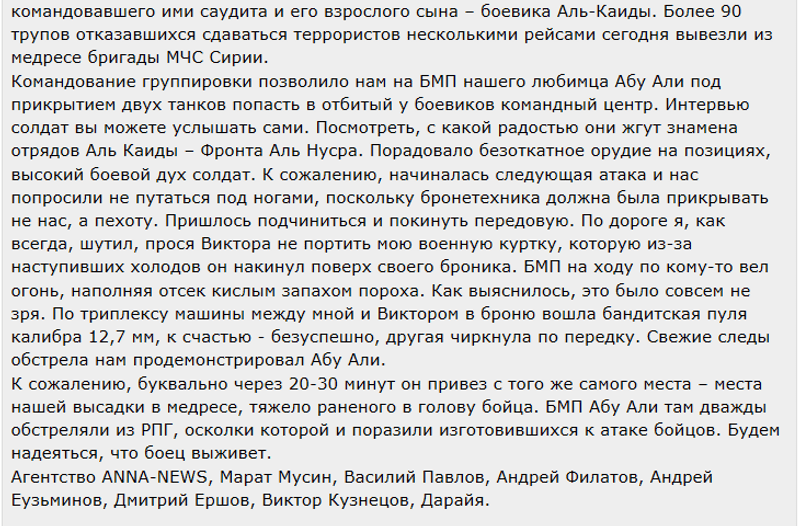 командовавшего ими саудита и его взрослого сына – боевика Аль-Каиды. Более 90 трупов отказавшихся сдаваться террористов несколькими рейсами сегодня вывезли из медресе бригады МЧС Сирии.
Командование группировки позволило нам на БМП нашего любимца Абу Али под прикрытием двух танков попасть в отбитый у боевиков командный центр. Интервью солдат вы можете услышать сами. Посмотреть, с какой радостью они жгут знамена отрядов Аль Каиды – Фронта Аль Нусра. Порадовало безоткатное орудие на позициях, высокий боевой дух солдат. К сожалению, начиналась следующая атака и нас попросили не путаться под ногами, поскольку бронетехника должна была прикрывать не нас, а пехоту. Пришлось подчиниться и покинуть передовую. По дороге я, как всегда, шутил, прося Виктора не портить мою военную куртку, которую из-за наступивших холодов он накинул поверх своего броника. БМП на ходу по кому-то вел огонь, наполняя отсек кислым запахом пороха. Как выяснилось, это было совсем не зря. По триплексу машины между мной и Виктором в броню вошла бандитская пуля калибра 12,7 мм, к счастью - безуспешно, другая чиркнула по передку. Свежие следы обстрела нам продемонстрировал Абу Али.
К сожалению, буквально через 20-30 минут он привез с того же самого места – места нашей высадки в медресе, тяжело раненого в голову бойца. БМП Абу Али там дважды обстреляли из РПГ, осколки которой и поразили изготовившихся к атаке бойцов. Будем надеяться, что боец выживет.
Агентство ANNA-NEWS, Марат Мусин, Василий Павлов, Андрей Филатов, Андрей Еузьминов, Дмитрий Ершов, Виктор Кузнецов, Дарайя.